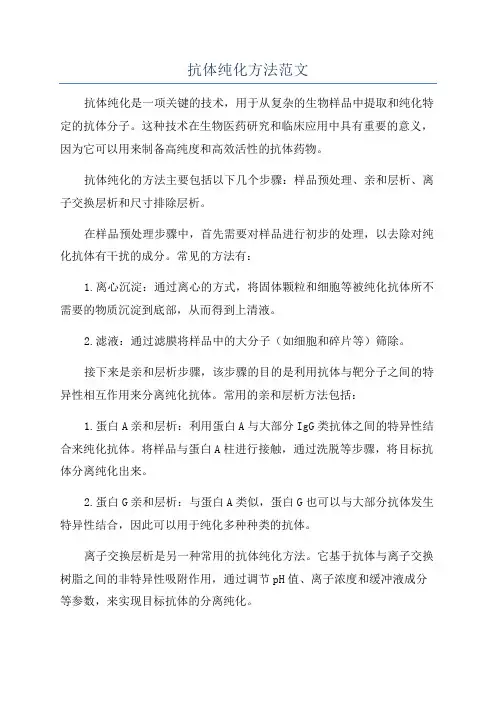 抗体纯化方法范文

抗体纯化是一项关键的技术，用于从复杂的生物样品中提取和纯化特定的抗体分子。这种技术在生物医药研究和临床应用中具有重要的意义，因为它可以用来制备高纯度和高效活性的抗体药物。

抗体纯化的方法主要包括以下几个步骤：样品预处理、亲和层析、离子交换层析和尺寸排除层析。

在样品预处理步骤中，首先需要对样品进行初步的处理，以去除对纯化抗体有干扰的成分。常见的方法有：

1.离心沉淀：通过离心的方式，将固体颗粒和细胞等被纯化抗体所不需要的物质沉淀到底部，从而得到上清液。

2.滤液：通过滤膜将样品中的大分子（如细胞和碎片等）筛除。

接下来是亲和层析步骤，该步骤的目的是利用抗体与靶分子之间的特异性相互作用来分离纯化抗体。常用的亲和层析方法包括：

1.蛋白A亲和层析：利用蛋白A与大部分IgG类抗体之间的特异性结合来纯化抗体。将样品与蛋白A柱进行接触，通过洗脱等步骤，将目标抗体分离纯化出来。

2.蛋白G亲和层析：与蛋白A类似，蛋白G也可以与大部分抗体发生特异性结合，因此可以用于纯化多种种类的抗体。

离子交换层析是另一种常用的抗体纯化方法。它基于抗体与离子交换树脂之间的非特异性吸附作用，通过调节pH值、离子浓度和缓冲液成分等参数，来实现目标抗体的分离纯化。